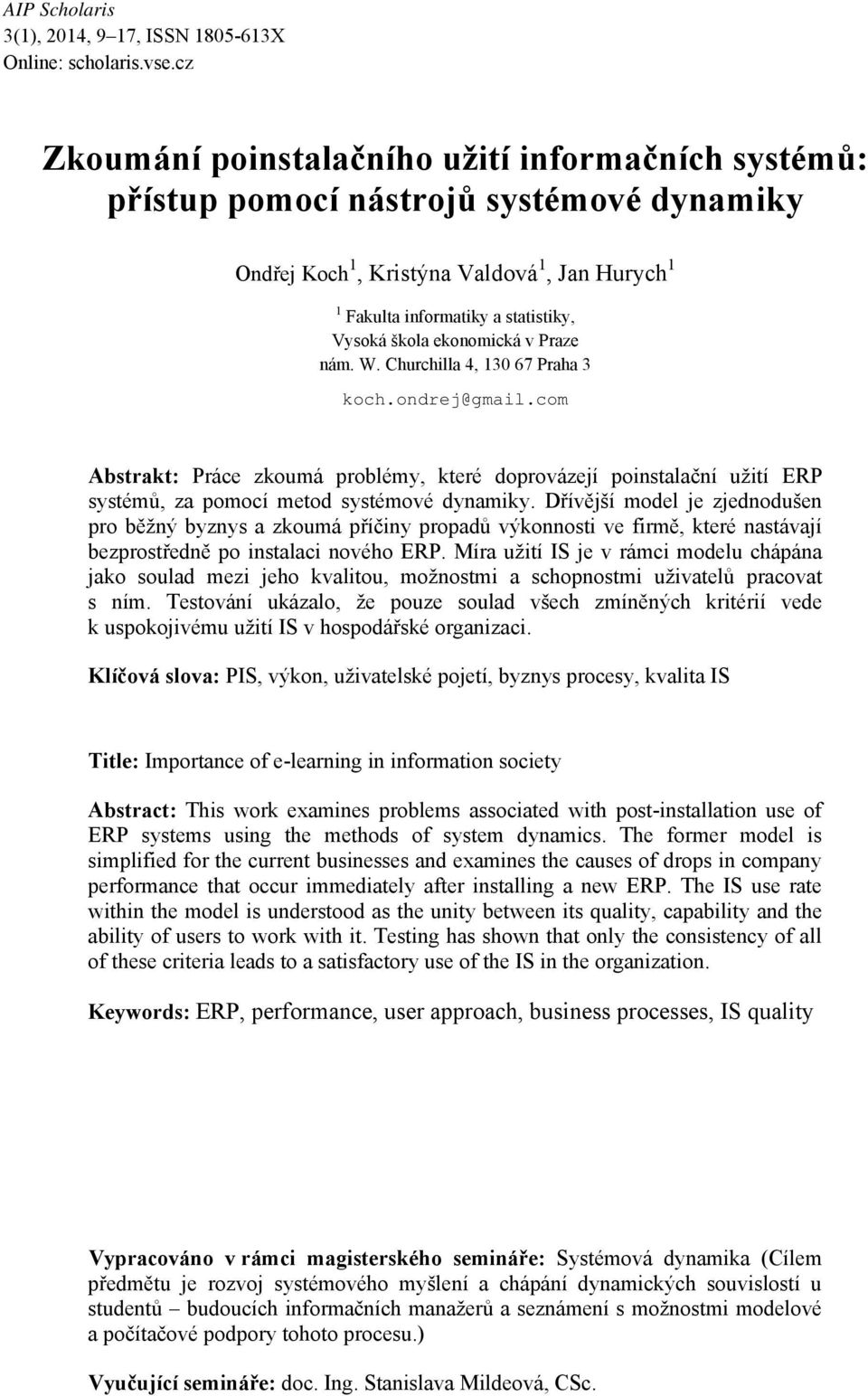 AIP Scholaris
3(1), 2014, 9–17, ISSN 1805-613X
Online: scholaris.vse.cz

Zkoumání poinstalačního užití informačních systémů: přístup pomocí nástrojů systémové dynamiky

Ondřej Koch$^1$, Kristýna Valdová$^1$, Jan Hurych$^1$

$^1$ Fakulta informatiky a statistiky, Vysoká škola ekonomická v Praze
nám. W. Churchilla 4, 130 67 Praha 3

koch.ondrej@gmail.com

Abstrakt: Práce zkoumá problémy, které doprovázejí poinstalační užití ERP systémů, za pomocí metod systémové dynamiky. Dřívější model je zjednodušen pro běžný byznys a zkoumá příčiny propadů výkonnosti ve firmě, které nastávají bezprostředně po instalaci nového ERP. Míra užití IS je v rámci modelu chápána jako soulad mezi jeho kvalitou, možnostmi a schopnostmi uživatelů pracovat s ním. Testování ukázalo, že pouze soulad všech zmíněných kritérií vede k uspokojivému užití IS v hospodářské organizaci.

Klíčová slova: PIS, výkon, uživatelské pojetí, byznys procesy, kvalita IS

Title: Importance of e-learning in information society

Abstract: This work examines problems associated with post-installation use of ERP systems using the methods of system dynamics. The former model is simplified for the current businesses and examines the causes of drops in company performance that occur immediately after installing a new ERP. The IS use rate within the model is understood as the unity between its quality, capability and the ability of users to work with it. Testing has shown that only the consistency of all of these criteria leads to a satisfactory use of the IS in the organization.

Keywords: ERP, performance, user approach, business processes, IS quality

Vypracováno v rámci magisterského semináře: Systémová dynamika (Cílem předmětu je rozvoj systémového myšlení a chápání dynamických souvislostí u studentů – budoucích informačních manažerů a seznámení s možnostmi modelové a počítačové podpory tohoto procesu.)

Vyučující semináře: doc. Ing. Stanislava Mildeová, CSc.